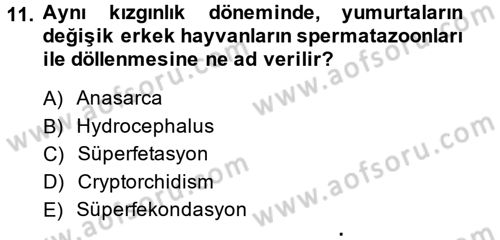 11. Aynı kızgınlık döneminde, yumurtaların değişik erkek hayvanların spermatazoonları ile döllenmesine ne ad verilir?

A) Anasarca
B) Hydrocephalus
C) Süperfetasyon
D) Cryptorchidism
E) Süperfekondasyon

www.aofsoru.com